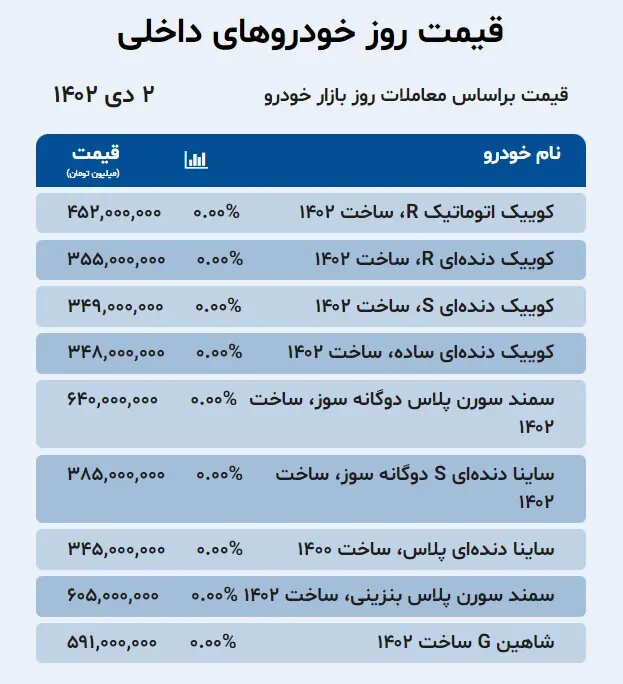 قیمت روز خودروهای داخلی

قیمت براساس معاملات روز بازار خودرو

۲ دی ۱۴۰۲

| نام خودرو | | قیمت (میلیون تومان) |
|---|---|---|
| کوییک اتوماتیک R، ساخت ۱۴۰۲ | ۰.۰۰% | ۴۵۲,۰۰۰,۰۰۰ |
| کوییک دنده‌ای R، ساخت ۱۴۰۲ | ۰.۰۰% | ۳۵۵,۰۰۰,۰۰۰ |
| کوییک دنده‌ای S، ساخت ۱۴۰۲ | ۰.۰۰% | ۳۴۹,۰۰۰,۰۰۰ |
| کوییک دنده‌ای ساده، ساخت ۱۴۰۲ | ۰.۰۰% | ۳۴۸,۰۰۰,۰۰۰ |
| سمند سورن پلاس دوگانه سوز، ساخت ۱۴۰۲ | ۰.۰۰% | ۶۴۰,۰۰۰,۰۰۰ |
| ساینا دنده‌ای S دوگانه سوز، ساخت ۱۴۰۲ | ۰.۰۰% | ۳۸۵,۰۰۰,۰۰۰ |
| ساینا دنده‌ای پلاس، ساخت ۱۴۰۰ | ۰.۰۰% | ۳۴۵,۰۰۰,۰۰۰ |
| سمند سورن پلاس بنزینی، ساخت ۱۴۰۲ | ۰.۰۰% | ۶۰۵,۰۰۰,۰۰۰ |
| شاهین G ساخت ۱۴۰۲ | ۰.۰۰% | ۵۹۱,۰۰۰,۰۰۰ |